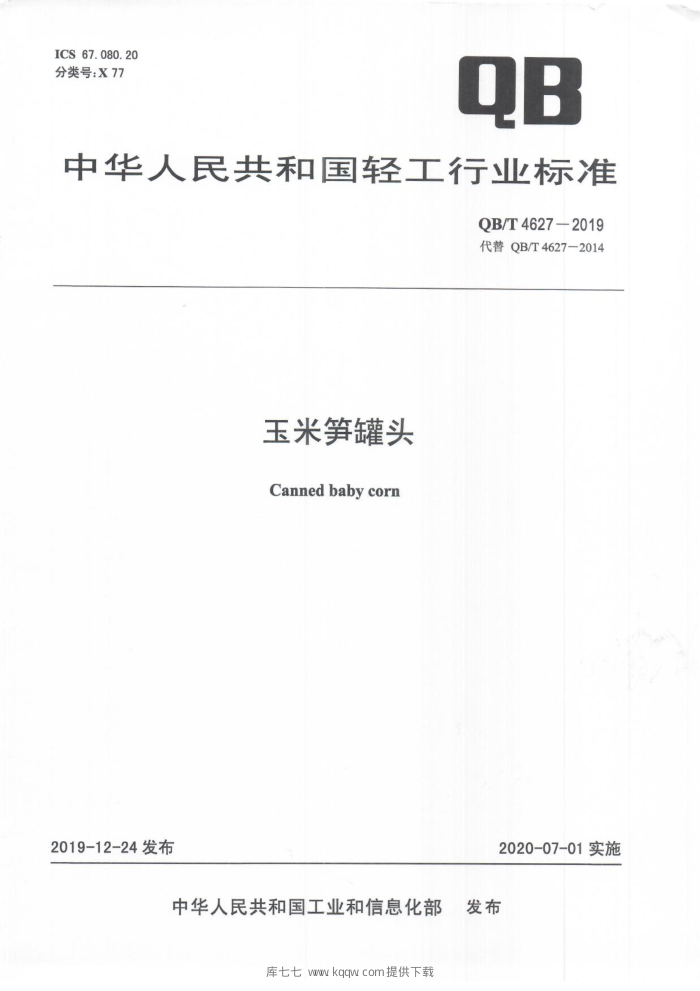 ICS 67.080.20
分类号:X 77

QB

中华人民共和国轻工行业标准

QB/T 4627—2019
代替 QB/T 4627—2014

玉米笋罐头

Canned baby corn

2019-12-24 发布

2020-07-01 实施

中华人民共和国工业和信息化部 发布

库七七 www.kqqw.com提供下载